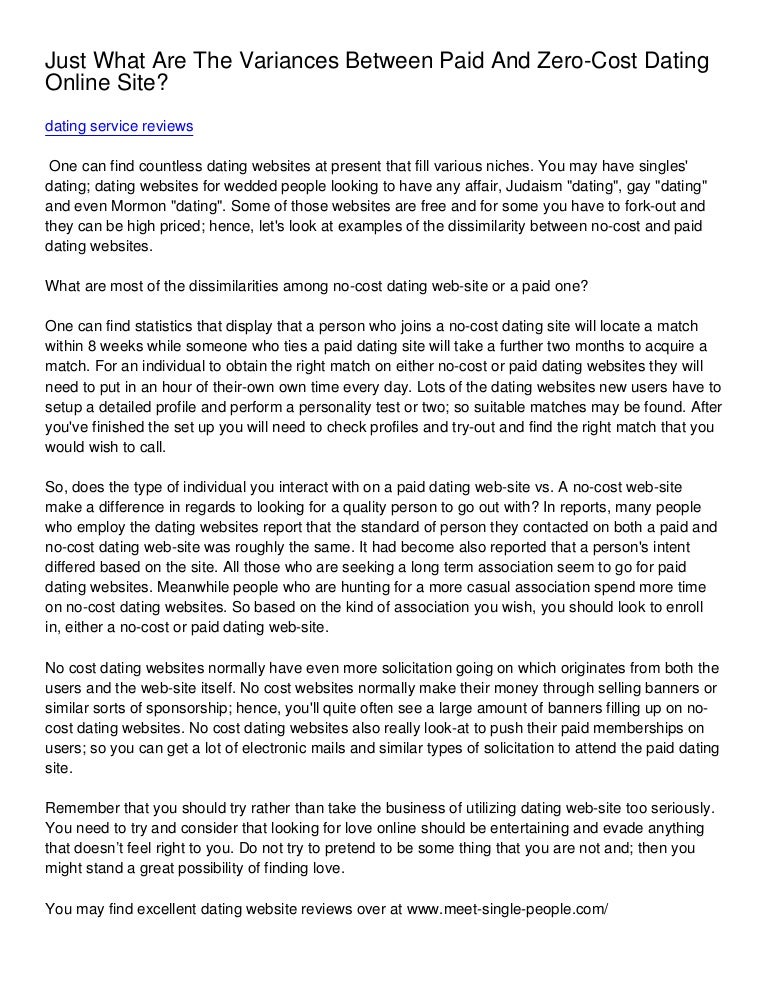 Just What Are The Variances Between Paid And Zero-Cost Dating Online Site?

dating service reviews

One can find countless dating websites at present that fill various niches. You may have singles' dating; dating websites for wedded people looking to have any affair, Judaism "dating", gay "dating" and even Mormon "dating". Some of those websites are free and for some you have to fork-out and they can be high priced; hence, let's look at examples of the dissimilarity between no-cost and paid dating websites.

What are most of the dissimilarities among no-cost dating web-site or a paid one?

One can find statistics that display that a person who joins a no-cost dating site will locate a match within 8 weeks while someone who ties a paid dating site will take a further two months to acquire a match. For an individual to obtain the right match on either no-cost or paid dating websites they will need to put in an hour of their-own own time every day. Lots of the dating websites new users have to setup a detailed profile and perform a personality test or two; so suitable matches may be found. After you've finished the set up you will need to check profiles and try-out and find the right match that you would wish to call.

So, does the type of individual you interact with on a paid dating web-site vs. A no-cost web-site make a difference in regards to looking for a quality person to go out with? In reports, many people who employ the dating websites report that the standard of person they contacted on both a paid and no-cost dating web-site was roughly the same. It had become also reported that a person's intent differed based on the site. All those who are seeking a long term association seem to go for paid dating websites. Meanwhile people who are hunting for a more casual association spend more time on no-cost dating websites. So based on the kind of association you wish, you should look to enroll in, either a no-cost or paid dating web-site.

No cost dating websites normally have even more solicitation going on which originates from both the users and the web-site itself. No cost websites normally make their money through selling banners or similar sorts of sponsorship; hence, you'll quite often see a large amount of banners filling up on no-cost dating websites. No cost dating websites also really look-at to push their paid memberships on users; so you can get a lot of electronic mails and similar types of solicitation to attend the paid dating site.

Remember that you should try rather than take the business of utilizing dating web-site too seriously. You need to try and consider that looking for love online should be entertaining and evade anything that doesn't feel right to you. Do not try to pretend to be some thing that you are not and; then you might stand a great possibility of finding love.

You may find excellent dating website reviews over at www.meet-single-people.com/